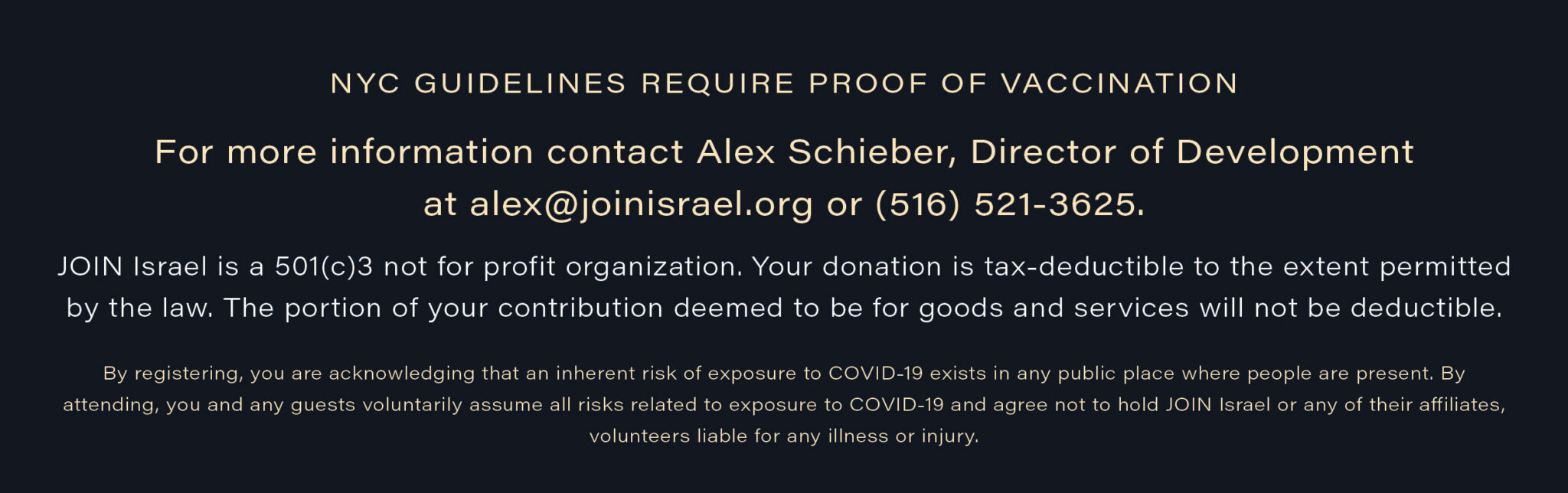 NYC GUIDELINES REQUIRE PROOF OF VACCINATION

For more information contact Alex Schieber, Director of Development at alex@joinisrael.org or (516) 521-3625.

JOIN Israel is a 501(c)3 not for profit organization. Your donation is tax-deductible to the extent permitted by the law. The portion of your contribution deemed to be for goods and services will not be deductible.

By registering, you are acknowledging that an inherent risk of exposure to COVID-19 exists in any public place where people are present. By attending, you and any guests voluntarily assume all risks related to exposure to COVID-19 and agree not to hold JOIN Israel or any of their affiliates, volunteers liable for any illness or injury.